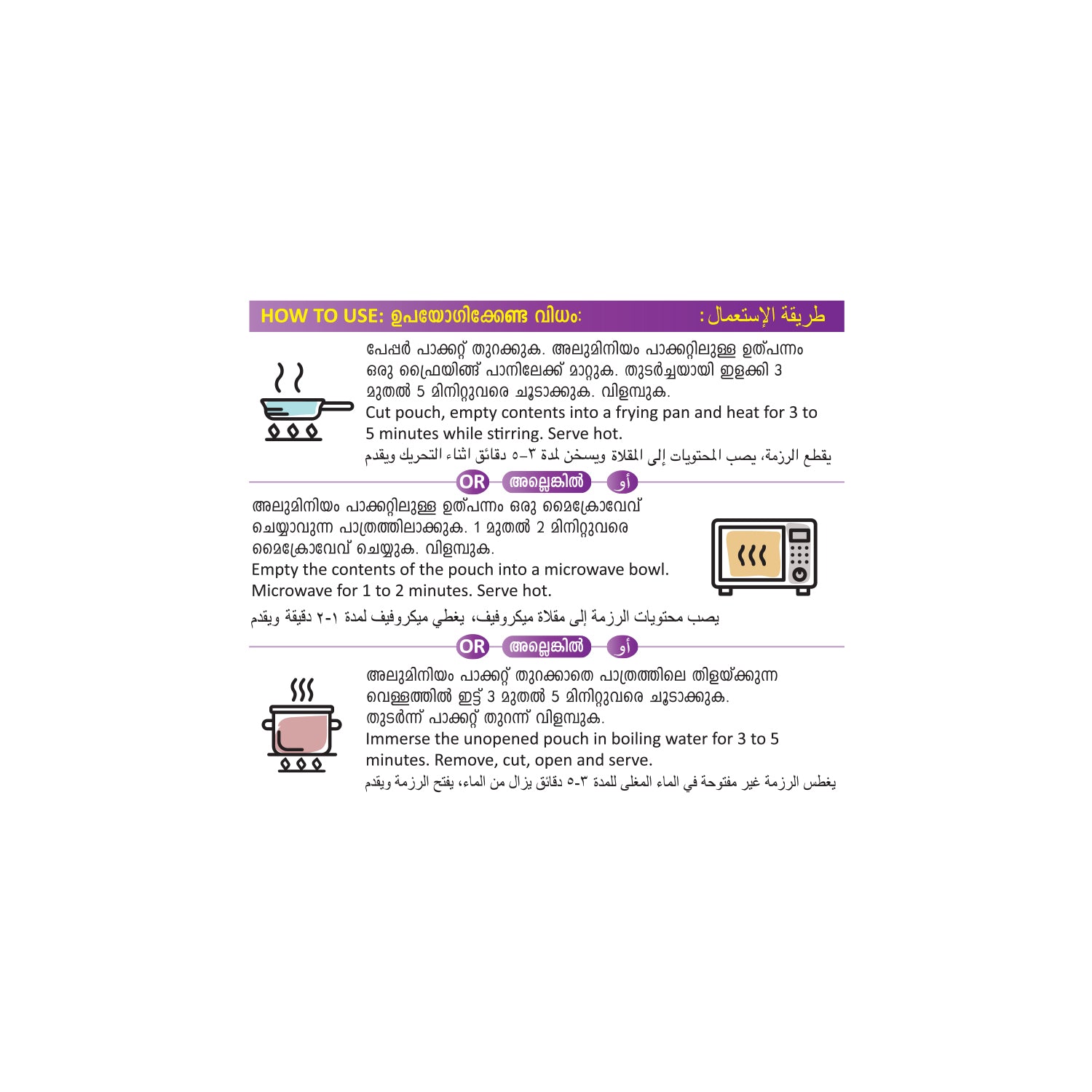 HOW TO USE: ഉപയോഗിക്കേണ്ട വിധം: طريقة الإستعمال:

പേപ്പർ പാക്കറ്റ് തുറക്കുക. അലുമിനിയം പാക്കറ്റിലുള്ള ഉത്പന്നം ഒരു ഫ്രൈയിങ്ങ് പാനിലേക്ക് മാറ്റുക. തുടർച്ചയായി ഇളക്കി 3 മുതൽ 5 മിനിറ്റുവരെ ചൂടാക്കുക. വിളമ്പുക.
Cut pouch, empty contents into a frying pan and heat for 3 to 5 minutes while stirring. Serve hot.
يقطع الرزمة، يصب المحتويات إلى المقلاة ويسخن لمدة ٣-٥ دقائق اثناء التحريك ويقدم

OR അല്ലെങ്കിൽ أو

അലുമിനിയം പാക്കറ്റിലുള്ള ഉത്പന്നം ഒരു മൈക്രോവേവ് ചെയ്യാവുന്ന പാത്രത്തിലാക്കുക. 1 മുതൽ 2 മിനിറ്റുവരെ മൈക്രോവേവ് ചെയ്യുക. വിളമ്പുക.
Empty the contents of the pouch into a microwave bowl. Microwave for 1 to 2 minutes. Serve hot.
يصب محتويات الرزمة إلى مقلاة ميكروفيف، يغطي ميكروفيف لمدة ١-٢ دقيقة ويقدم

OR അല്ലെങ്കിൽ أو

അലുമിനിയം പാക്കറ്റ് തുറക്കാതെ പാത്രത്തിലെ തിളയ്ക്കുന്ന വെള്ളത്തിൽ ഇട്ട് 3 മുതൽ 5 മിനിറ്റുവരെ ചൂടാക്കുക. തുടർന്ന് പാക്കറ്റ് തുറന്ന് വിളമ്പുക.
Immerse the unopened pouch in boiling water for 3 to 5 minutes. Remove, cut, open and serve.
يغطس الرزمة غير مفتوحة في الماء المغلى للمدة ٣-٥ دقائق يزال من الماء، يفتح الرزمة ويقدم